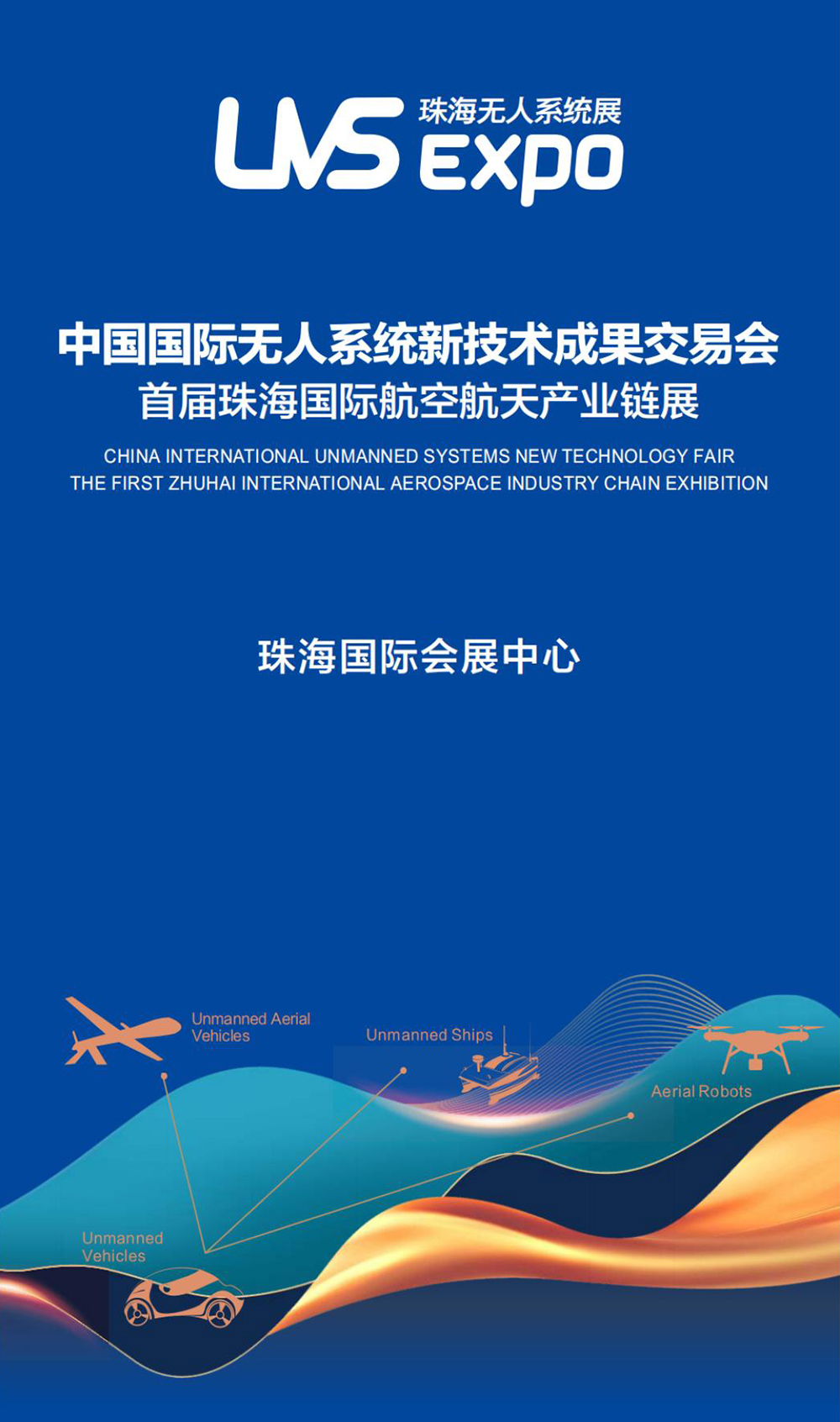 UVS 珠海无人系统展
EXPO

中国国际无人系统新技术成果交易会
首届珠海国际航空航天产业链展

CHINA INTERNATIONAL UNMANNED SYSTEMS NEW TECHNOLOGY FAIR
THE FIRST ZHUHAI INTERNATIONAL AEROSPACE INDUSTRY CHAIN EXHIBITION

珠海国际会展中心

Unmanned Aerial Vehicles

Unmanned Ships

Aerial Robots

Unmanned Vehicles